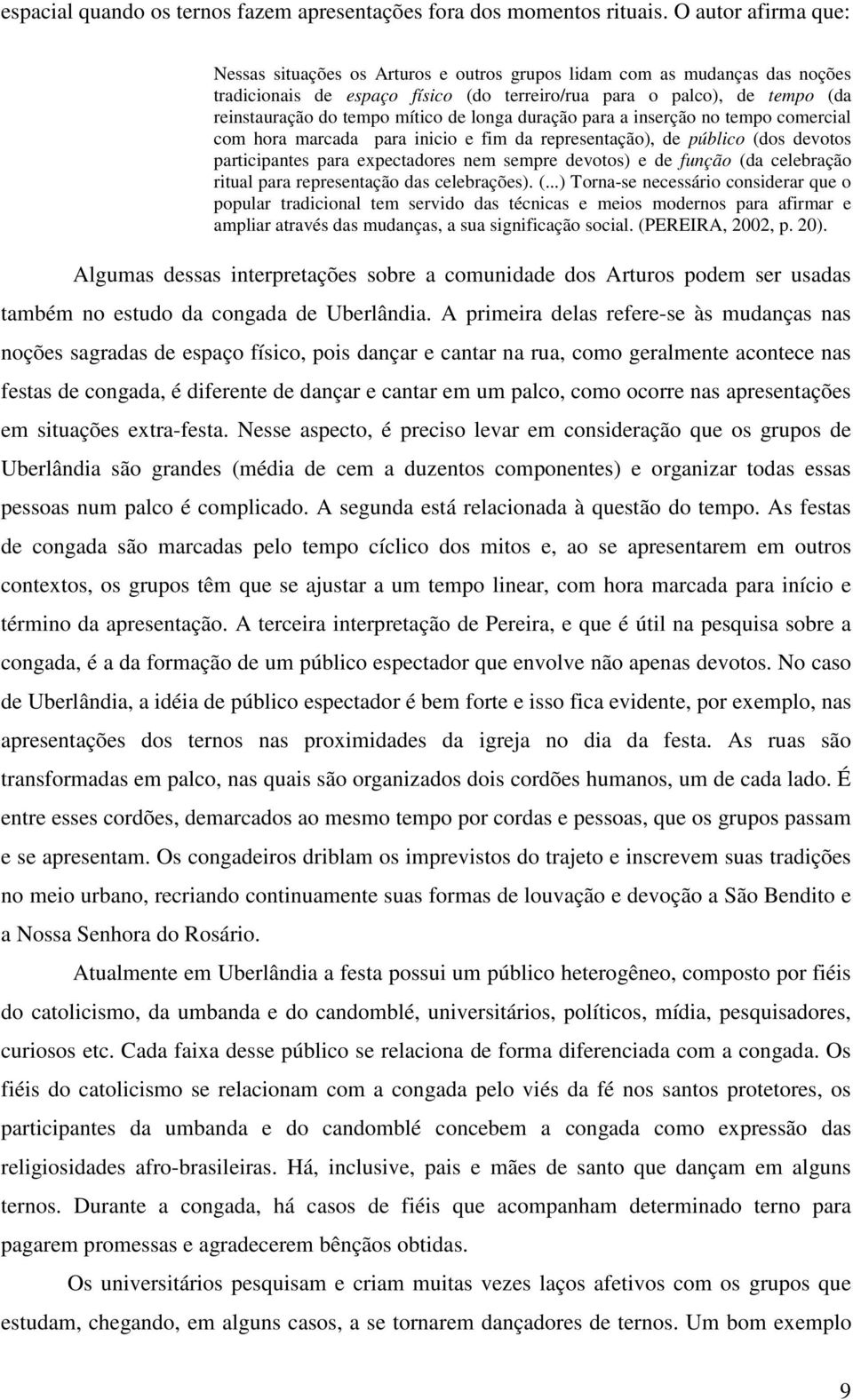 espacial quando os ternos fazem apresentações fora dos momentos rituais. O autor afirma que:

Nessas situações os Arturos e outros grupos lidam com as mudanças das noções tradicionais de espaço físico (do terreiro/rua para o palco), de tempo (da reinstauração do tempo mítico de longa duração para a inserção no tempo comercial com hora marcada para inicio e fim da representação), de público (dos devotos participantes para expectadores nem sempre devotos) e de função (da celebração ritual para representação das celebrações). (...) Torna-se necessário considerar que o popular tradicional tem servido das técnicas e meios modernos para afirmar e ampliar através das mudanças, a sua significação social. (PEREIRA, 2002, p. 20).

Algumas dessas interpretações sobre a comunidade dos Arturos podem ser usadas também no estudo da congada de Uberlândia. A primeira delas refere-se às mudanças nas noções sagradas de espaço físico, pois dançar e cantar na rua, como geralmente acontece nas festas de congada, é diferente de dançar e cantar em um palco, como ocorre nas apresentações em situações extra-festa. Nesse aspecto, é preciso levar em consideração que os grupos de Uberlândia são grandes (média de cem a duzentos componentes) e organizar todas essas pessoas num palco é complicado. A segunda está relacionada à questão do tempo. As festas de congada são marcadas pelo tempo cíclico dos mitos e, ao se apresentarem em outros contextos, os grupos têm que se ajustar a um tempo linear, com hora marcada para início e término da apresentação. A terceira interpretação de Pereira, e que é útil na pesquisa sobre a congada, é a da formação de um público espectador que envolve não apenas devotos. No caso de Uberlândia, a idéia de público espectador é bem forte e isso fica evidente, por exemplo, nas apresentações dos ternos nas proximidades da igreja no dia da festa. As ruas são transformadas em palco, nas quais são organizados dois cordões humanos, um de cada lado. É entre esses cordões, demarcados ao mesmo tempo por cordas e pessoas, que os grupos passam e se apresentam. Os congadeiros driblam os imprevistos do trajeto e inscrevem suas tradições no meio urbano, recriando continuamente suas formas de louvação e devoção a São Bendito e a Nossa Senhora do Rosário.

Atualmente em Uberlândia a festa possui um público heterogêneo, composto por fiéis do catolicismo, da umbanda e do candomblé, universitários, políticos, mídia, pesquisadores, curiosos etc. Cada faixa desse público se relaciona de forma diferenciada com a congada. Os fiéis do catolicismo se relacionam com a congada pelo viés da fé nos santos protetores, os participantes da umbanda e do candomblé concebem a congada como expressão das religiosidades afro-brasileiras. Há, inclusive, pais e mães de santo que dançam em alguns ternos. Durante a congada, há casos de fiéis que acompanham determinado terno para pagarem promessas e agradecerem bênçãos obtidas.

Os universitários pesquisam e criam muitas vezes laços afetivos com os grupos que estudam, chegando, em alguns casos, a se tornarem dançadores de ternos. Um bom exemplo

9